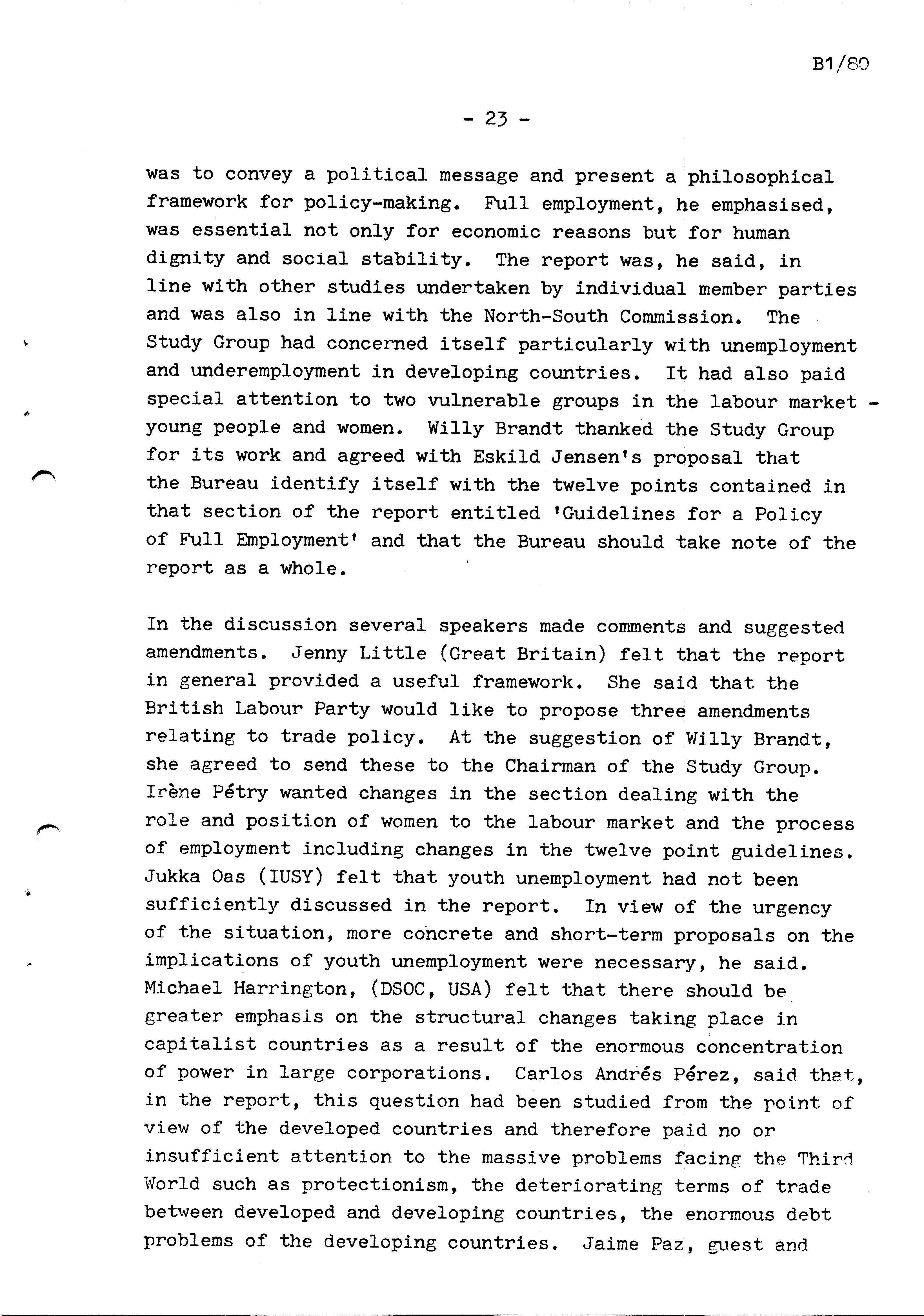 B1/80

- 23 -

was to convey a political message and present a philosophical framework for policy-making. Full employment, he emphasised, was essential not only for economic reasons but for human dignity and social stability. The report was, he said, in line with other studies undertaken by individual member parties and was also in line with the North-South Commission. The Study Group had concerned itself particularly with unemployment and underemployment in developing countries. It had also paid special attention to two vulnerable groups in the labour market - young people and women. Willy Brandt thanked the Study Group for its work and agreed with Eskild Jensen's proposal that the Bureau identify itself with the twelve points contained in that section of the report entitled 'Guidelines for a Policy of Full Employment' and that the Bureau should take note of the report as a whole.

In the discussion several speakers made comments and suggested amendments. Jenny Little (Great Britain) felt that the report in general provided a useful framework. She said that the British Labour Party would like to propose three amendments relating to trade policy. At the suggestion of Willy Brandt, she agreed to send these to the Chairman of the Study Group. Irène Pétry wanted changes in the section dealing with the role and position of women to the labour market and the process of employment including changes in the twelve point guidelines. Jukka Oas (IUSY) felt that youth unemployment had not been sufficiently discussed in the report. In view of the urgency of the situation, more concrete and short-term proposals on the implications of youth unemployment were necessary, he said. Michael Harrington, (DSOC, USA) felt that there should be greater emphasis on the structural changes taking place in capitalist countries as a result of the enormous concentration of power in large corporations. Carlos Andrés Pérez, said that, in the report, this question had been studied from the point of view of the developed countries and therefore paid no or insufficient attention to the massive problems facing the Third World such as protectionism, the deteriorating terms of trade between developed and developing countries, the enormous debt problems of the developing countries. Jaime Paz, guest and